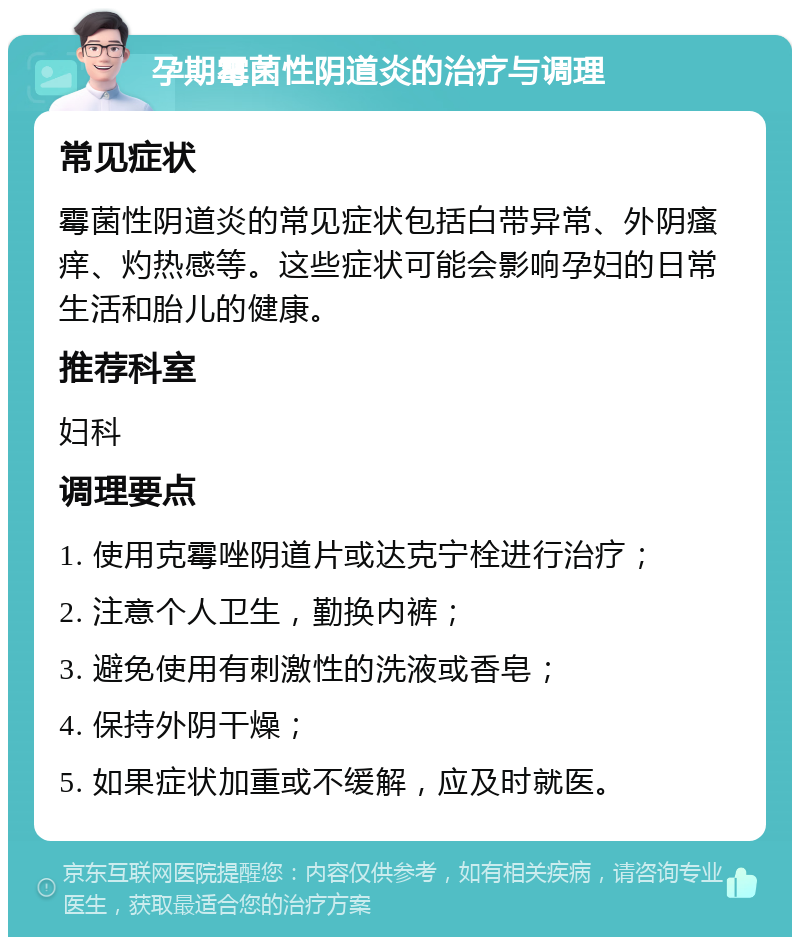 孕期霉菌性阴道炎的治疗与调理

常见症状

霉菌性阴道炎的常见症状包括白带异常、外阴瘙痒、灼热感等。这些症状可能会影响孕妇的日常生活和胎儿的健康。

推荐科室

妇科

调理要点

1. 使用克霉唑阴道片或达克宁栓进行治疗；

2. 注意个人卫生，勤换内裤；

3. 避免使用有刺激性的洗液或香皂；

4. 保持外阴干燥；

5. 如果症状加重或不缓解，应及时就医。

京东互联网医院提醒您：内容仅供参考，如有相关疾病，请咨询专业医生，获取最适合您的治疗方案